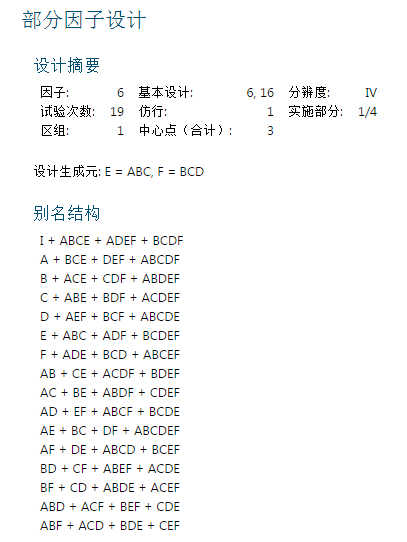 部分因子设计

设计摘要

| 因子: | 6 | 基本设计: | 6, 16 | 分辨度: | IV |
|---|---|---|---|---|---|
| 试验次数: | 19 | 仿行: | 1 | 实施部分: | 1/4 |
| 区组: | 1 | 中心点（合计）: | 3 | | |

设计生成元: E = ABC, F = BCD

别名结构

I + ABCE + ADEF + BCDF
A + BCE + DEF + ABCDF
B + ACE + CDF + ABDEF
C + ABE + BDF + ACDEF
D + AEF + BCF + ABCDE
E + ABC + ADF + BCDEF
F + ADE + BCD + ABCEF
AB + CE + ACDF + BDEF
AC + BE + ABDF + CDEF
AD + EF + ABCF + BCDE
AE + BC + DF + ABCDEF
AF + DE + ABCD + BCEF
BD + CF + ABEF + ACDE
BF + CD + ABDE + ACEF
ABD + ACF + BEF + CDE
ABF + ACD + BDE + CEF